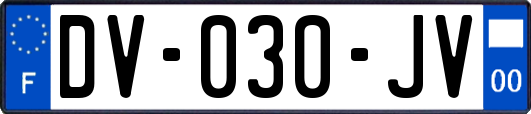 F

DV-030-JV

00